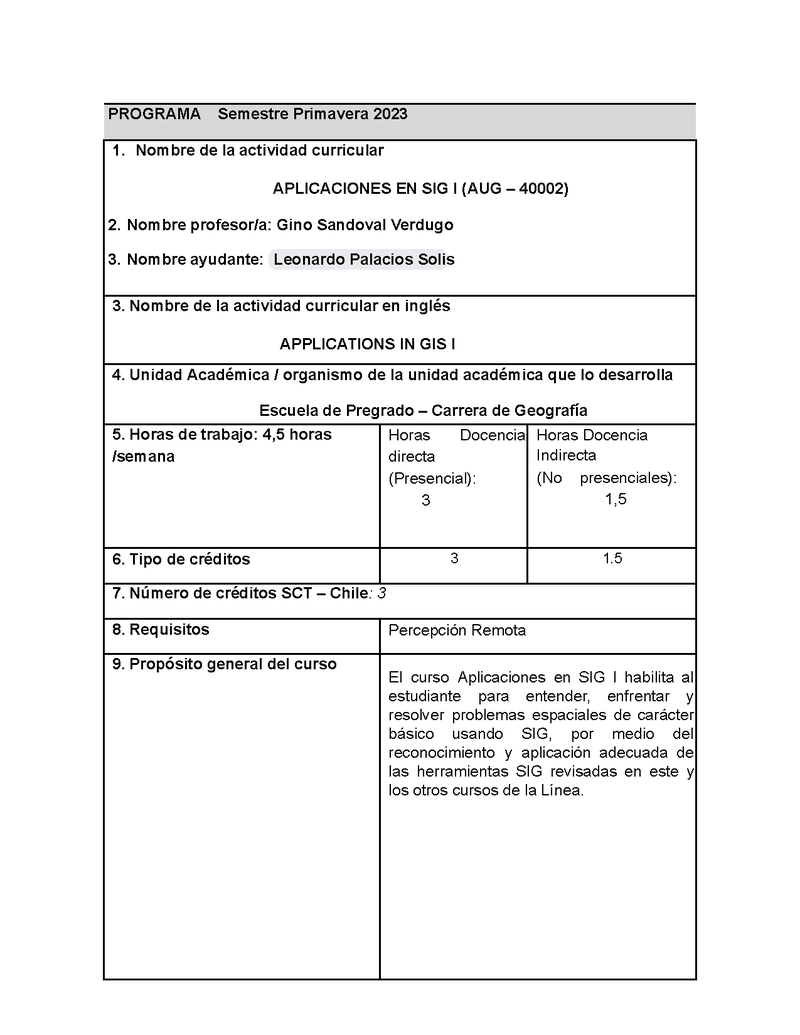 PROGRAMA Semestre Primavera 2023

1. Nombre de la actividad curricular

APLICACIONES EN SIG I (AUG – 40002)

2. Nombre profesor/a: Gino Sandoval Verdugo

3. Nombre ayudante: Leonardo Palacios Solis

3. Nombre de la actividad curricular en inglés

APPLICATIONS IN GIS I

4. Unidad Académica / organismo de la unidad académica que lo desarrolla

Escuela de Pregrado – Carrera de Geografía

| 5. Horas de trabajo: 4,5 horas /semana | Horas Docencia directa (Presencial): 3 | Horas Docencia Indirecta (No presenciales): 1,5 |
|---|---|---|
| 6. Tipo de créditos | 3 | 1.5 |

7. Número de créditos SCT – Chile: 3

| 8. Requisitos | Percepción Remota |
|---|---|
| 9. Propósito general del curso | El curso Aplicaciones en SIG I habilita al estudiante para entender, enfrentar y resolver problemas espaciales de carácter básico usando SIG, por medio del reconocimiento y aplicación adecuada de las herramientas SIG revisadas en este y los otros cursos de la Línea. |